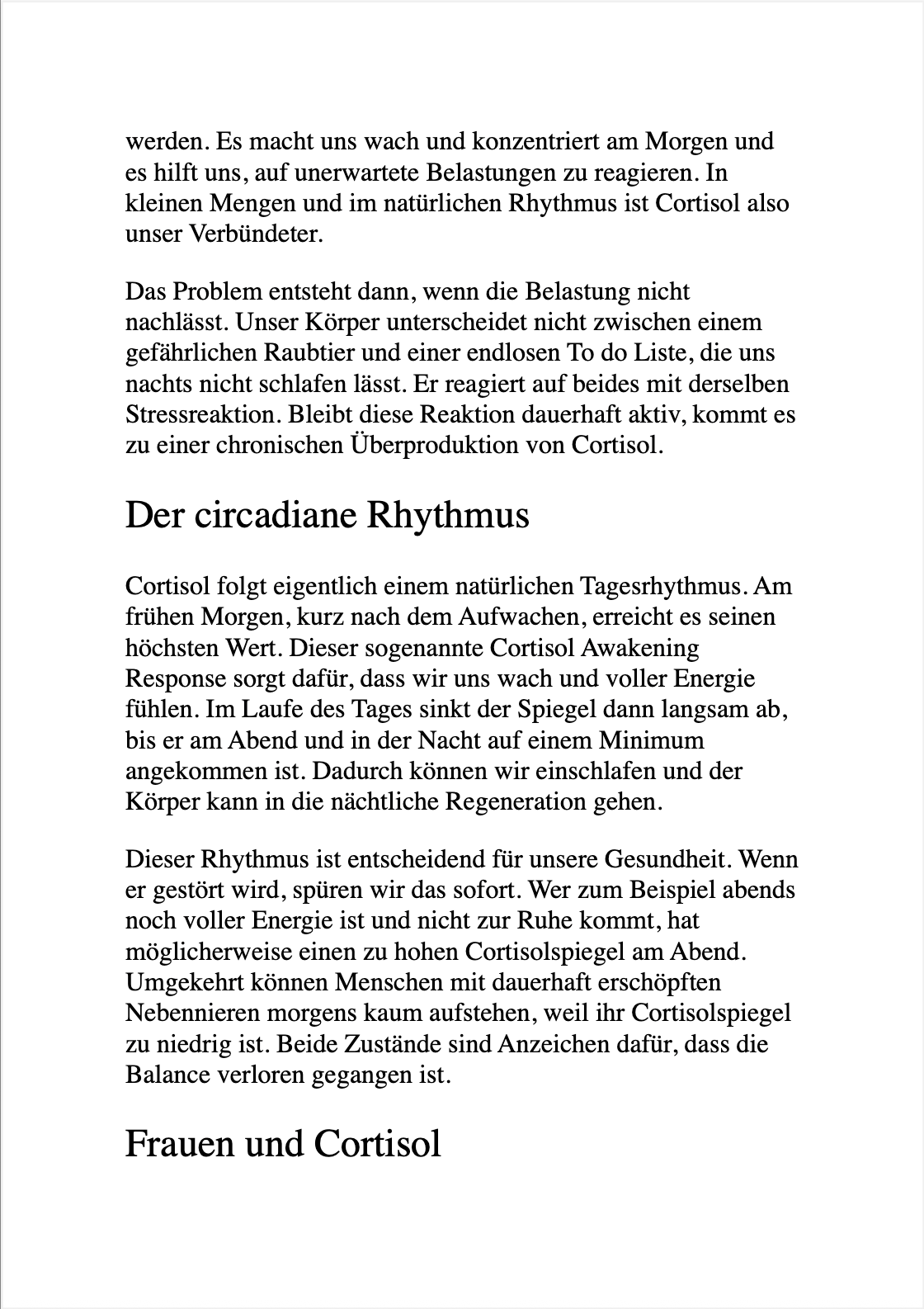 werden. Es macht uns wach und konzentriert am Morgen und es hilft uns, auf unerwartete Belastungen zu reagieren. In kleinen Mengen und im natürlichen Rhythmus ist Cortisol also unser Verbündeter.

Das Problem entsteht dann, wenn die Belastung nicht nachlässt. Unser Körper unterscheidet nicht zwischen einem gefährlichen Raubtier und einer endlosen To do Liste, die uns nachts nicht schlafen lässt. Er reagiert auf beides mit derselben Stressreaktion. Bleibt diese Reaktion dauerhaft aktiv, kommt es zu einer chronischen Überproduktion von Cortisol.

Der circadiane Rhythmus

Cortisol folgt eigentlich einem natürlichen Tagesrhythmus. Am frühen Morgen, kurz nach dem Aufwachen, erreicht es seinen höchsten Wert. Dieser sogenannte Cortisol Awakening Response sorgt dafür, dass wir uns wach und voller Energie fühlen. Im Laufe des Tages sinkt der Spiegel dann langsam ab, bis er am Abend und in der Nacht auf einem Minimum angekommen ist. Dadurch können wir einschlafen und der Körper kann in die nächtliche Regeneration gehen.

Dieser Rhythmus ist entscheidend für unsere Gesundheit. Wenn er gestört wird, spüren wir das sofort. Wer zum Beispiel abends noch voller Energie ist und nicht zur Ruhe kommt, hat möglicherweise einen zu hohen Cortisolspiegel am Abend. Umgekehrt können Menschen mit dauerhaft erschöpften Nebennieren morgens kaum aufstehen, weil ihr Cortisolspiegel zu niedrig ist. Beide Zustände sind Anzeichen dafür, dass die Balance verloren gegangen ist.

Frauen und Cortisol